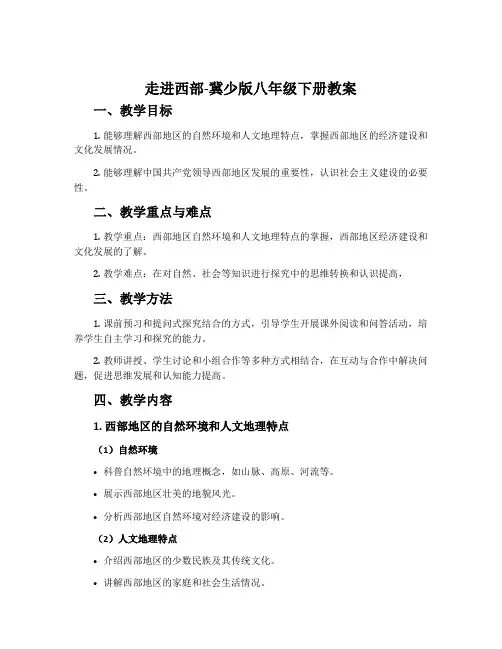 走进西部-冀少版八年级下册教案

一、教学目标

1. 能够理解西部地区的自然环境和人文地理特点，掌握西部地区的经济建设和文化发展情况。

2. 能够理解中国共产党领导西部地区发展的重要性，认识社会主义建设的必要性。

二、教学重点与难点

1. 教学重点：西部地区自然环境和人文地理特点的掌握，西部地区经济建设和文化发展的了解。

2. 教学难点：在对自然、社会等知识进行探究中的思维转换和认识提高。

三、教学方法

1. 课前预习和提问式探究结合的方式，引导学生开展课外阅读和问答活动，培养学生自主学习和探究的能力。

2. 教师讲授、学生讨论和小组合作等多种方式相结合，在互动与合作中解决问题，促进思维发展和认知能力提高。

四、教学内容

1. 西部地区的自然环境和人文地理特点

（1）自然环境

• 科普自然环境中的地理概念，如山脉、高原、河流等。

• 展示西部地区壮美的地貌风光。

• 分析西部地区自然环境对经济建设的影响。

（2）人文地理特点

• 介绍西部地区的少数民族及其传统文化。

• 讲解西部地区的家庭和社会生活情况。